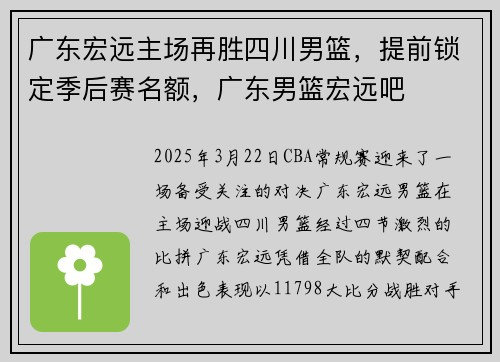 广东宏远主场再胜四川男篮，提前锁定季后赛名额，广东男篮宏远吧

2025年3月22日CBA常规赛迎来了一场备受关注的对决广东宏远男篮在主场迎战四川男篮经过四节激烈的比拼广东宏远凭借全队的默契配合和出色表现以11798大比分战胜对手